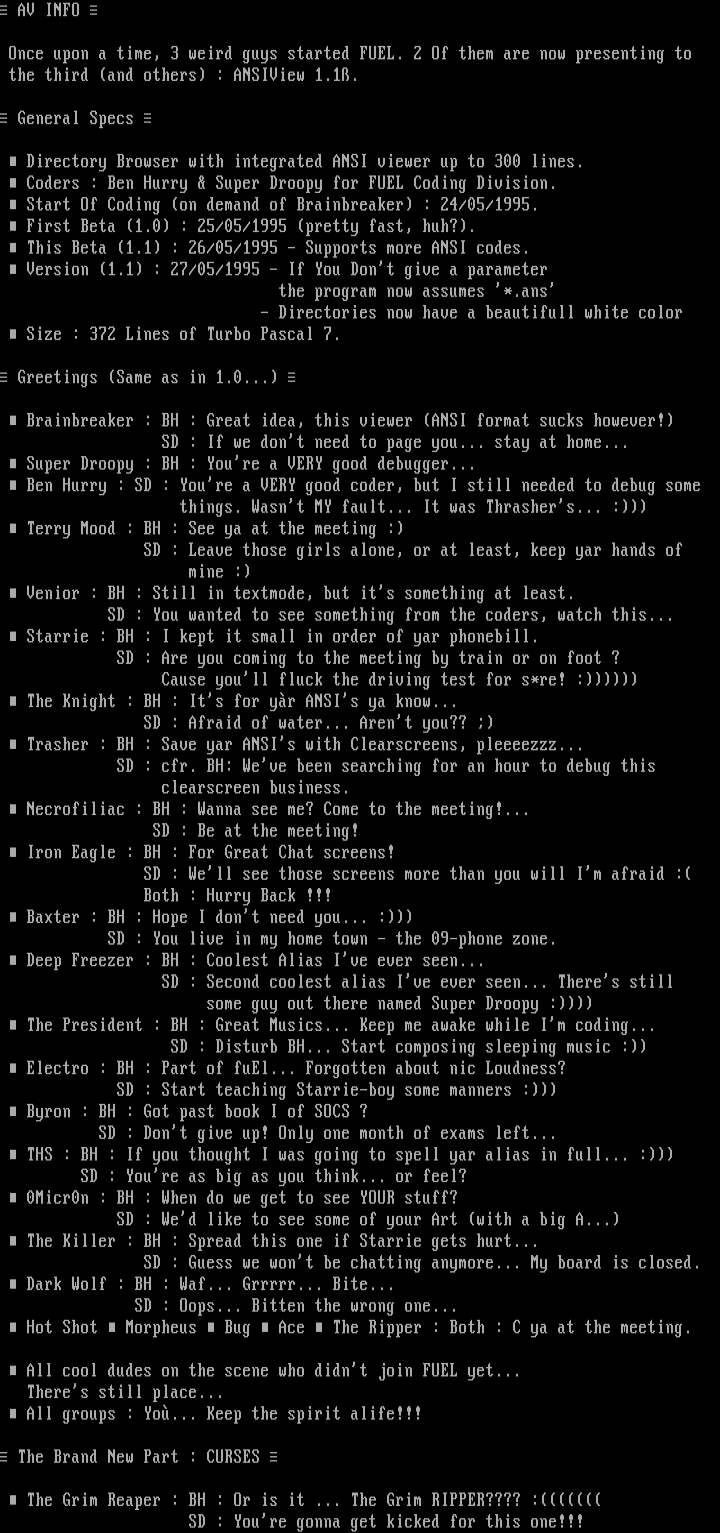 ≡ AV INFO ≡

Once upon a time, 3 weird guys started FUEL. 2 Of them are now presenting to the third (and others) : ANSIView 1.1ß.

≡ General Specs ≡

■ Directory Browser with integrated ANSI viewer up to 300 lines.
■ Coders : Ben Hurry & Super Droopy for FUEL Coding Division.
■ Start Of Coding (on demand of Brainbreaker) : 24/05/1995.
■ First Beta (1.0) : 25/05/1995 (pretty fast, huh?).
■ This Beta (1.1) : 26/05/1995 - Supports more ANSI codes.
■ Version (1.1) : 27/05/1995 - If You Don't give a parameter
the program now assumes '*.ans'
- Directories now have a beautifull white color
■ Size : 372 Lines of Turbo Pascal 7.

≡ Greetings (Same as in 1.0...) ≡

■ Brainbreaker : BH : Great idea, this viewer (ANSI format sucks however!)
SD : If we don't need to page you... stay at home...
■ Super Droopy : BH : You're a VERY good debugger...
■ Ben Hurry : SD : You're a VERY good coder, but I still needed to debug some things. Wasn't MY fault... It was Thrasher's... :)))
■ Terry Mood : BH : See ya at the meeting :)
SD : Leave those girls alone, or at least, keep yar hands of mine :)
■ Venior : BH : Still in textmode, but it's something at least.
SD : You wanted to see something from the coders, watch this...
■ Starrie : BH : I kept it small in order of yar phonebill.
SD : Are you coming to the meeting by train or on foot ?
Cause you'll fluck the driving test for s*re! :))))))
■ The Knight : BH : It's for yàr ANSI's ya know...
SD : Afraid of water... Aren't you?? ;)
■ Trasher : BH : Save yar ANSI's with Clearscreens, pleeeezzz...
SD : cfr. BH: We've been searching for an hour to debug this clearscreen business.
■ Necrofiliac : BH : Wanna see me? Come to the meeting!...
SD : Be at the meeting!
■ Iron Eagle : BH : For Great Chat screens!
SD : We'll see those screens more than you will I'm afraid :(
Both : Hurry Back !!!
■ Baxter : BH : Hope I don't need you... :)))
SD : You live in my home town - the 09-phone zone.
■ Deep Freezer : BH : Coolest Alias I've ever seen...
SD : Second coolest alias I've ever seen... There's still some guy out there named Super Droopy :))))
■ The President : BH : Great Musics... Keep me awake while I'm coding...
SD : Disturb BH... Start composing sleeping music :))
■ Electro : BH : Part of fuEl... Forgotten about nic Loudness?
SD : Start teaching Starrie-boy some manners :)))
■ Byron : BH : Got past book I of SOCS ?
SD : Don't give up! Only one month of exams left...
■ THS : BH : If you thought I was going to spell yar alias in full... :)))
SD : You're as big as you think... or feel?
■ 0Micr0n : BH : When do we get to see YOUR stuff?
SD : We'd like to see some of your Art (with a big A...)
■ The Killer : BH : Spread this one if Starrie gets hurt...
SD : Guess we won't be chatting anymore... My board is closed.
■ Dark Wolf : BH : Waf... Grrrrr... Bite...
SD : Oops... Bitten the wrong one...
■ Hot Shot ■ Morpheus ■ Bug ■ Ace ■ The Ripper : Both : C ya at the meeting.

■ All cool dudes on the scene who didn't join FUEL yet...
There's still place...
■ All groups : Yoù... Keep the spirit alife!!!

≡ The Brand New Part : CURSES ≡

■ The Grim Reaper : BH : Or is it ... The Grim RIPPER???? :(((((((
SD : You're gonna get kicked for this one!!!